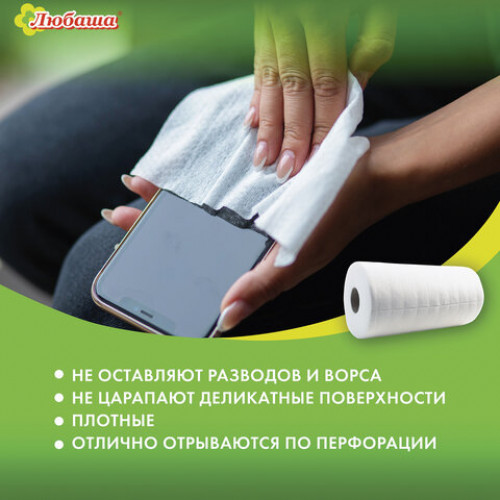 Любаша

• НЕ ОСТАВЛЯЮТ РАЗВОДОВ И ВОРСА
• НЕ ЦАРАПАЮТ ДЕЛИКАТНЫЕ ПОВЕРХНОСТИ
• ПЛОТНЫЕ
• ОТЛИЧНО ОТРЫВАЮТСЯ ПО ПЕРФОРАЦИИ